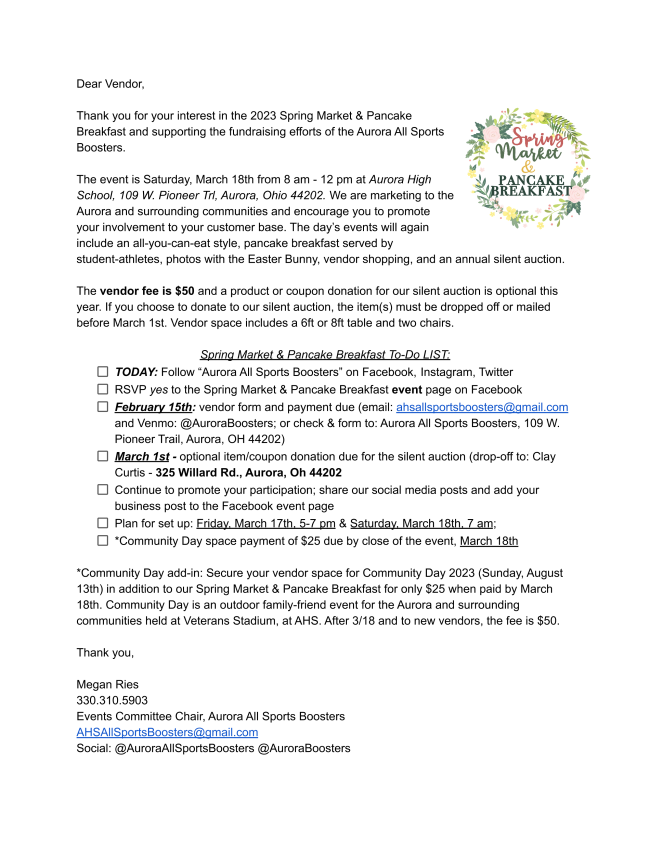 Dear Vendor,

Thank you for your interest in the 2023 Spring Market & Pancake Breakfast and supporting the fundraising efforts of the Aurora All Sports Boosters.

Spring Market & PANCAKE BREAKFAST

The event is Saturday, March 18th from 8 am - 12 pm at Aurora High School, 109 W. Pioneer Trl, Aurora, Ohio 44202. We are marketing to the Aurora and surrounding communities and encourage you to promote your involvement to your customer base. The day's events will again include an all-you-can-eat style, pancake breakfast served by student-athletes, photos with the Easter Bunny, vendor shopping, and an annual silent auction.

The vendor fee is $50 and a product or coupon donation for our silent auction is optional this year. If you choose to donate to our silent auction, the item(s) must be dropped off or mailed before March 1st. Vendor space includes a 6ft or 8ft table and two chairs.

Spring Market & Pancake Breakfast To-Do LIST:

☐ TODAY: Follow "Aurora All Sports Boosters" on Facebook, Instagram, Twitter
☐ RSVP yes to the Spring Market & Pancake Breakfast event page on Facebook
☐ February 15th: vendor form and payment due (email: ahsallsportsboosters@gmail.com and Venmo: @AuroraBoosters; or check & form to: Aurora All Sports Boosters, 109 W. Pioneer Trail, Aurora, OH 44202)
☐ March 1st - optional item/coupon donation due for the silent auction (drop-off to: Clay Curtis - 325 Willard Rd., Aurora, Oh 44202
☐ Continue to promote your participation; share our social media posts and add your business post to the Facebook event page
☐ Plan for set up: Friday, March 17th, 5-7 pm & Saturday, March 18th, 7 am;
☐ *Community Day space payment of $25 due by close of the event, March 18th

*Community Day add-in: Secure your vendor space for Community Day 2023 (Sunday, August 13th) in addition to our Spring Market & Pancake Breakfast for only $25 when paid by March 18th. Community Day is an outdoor family-friend event for the Aurora and surrounding communities held at Veterans Stadium, at AHS. After 3/18 and to new vendors, the fee is $50.

Thank you,

Megan Ries
330.310.5903
Events Committee Chair, Aurora All Sports Boosters
AHSAllSportsBoosters@gmail.com
Social: @AuroraAllSportsBoosters @AuroraBoosters